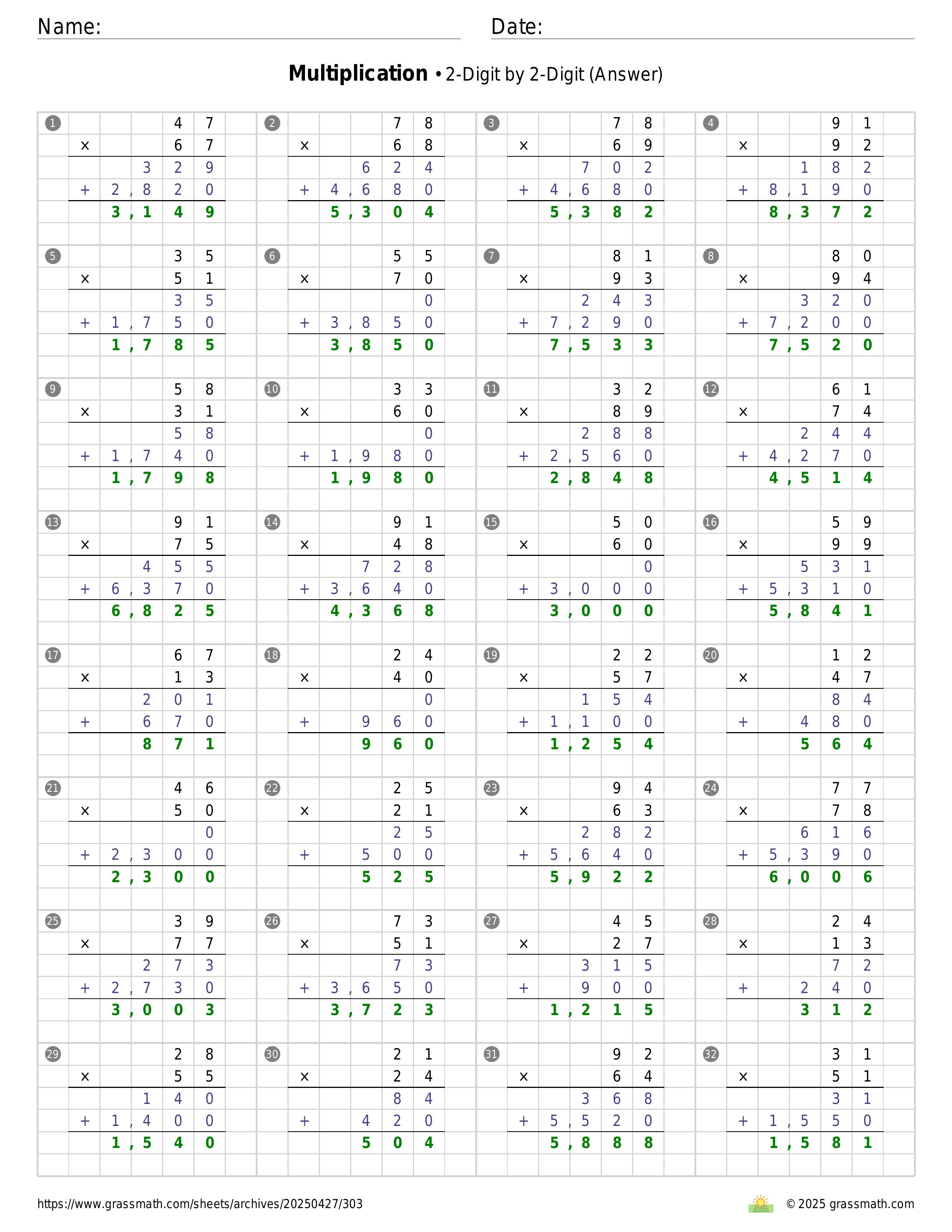 Name: Date:

**Multiplication** • 2-Digit by 2-Digit (Answer)

1
47
× 67
329
+ 2,820
3,149

2
78
× 68
624
+ 4,680
5,304

3
78
× 69
702
+ 4,680
5,382

4
91
× 92
182
+ 8,190
8,372

5
35
× 51
35
+ 1,750
1,785

6
55
× 70
0
+ 3,850
3,850

7
81
× 93
243
+ 7,290
7,533

8
80
× 94
320
+ 7,200
7,520

9
58
× 31
58
+ 1,740
1,798

10
33
× 60
0
+ 1,980
1,980

11
32
× 89
288
+ 2,560
2,848

12
61
× 74
244
+ 4,270
4,514

13
91
× 75
455
+ 6,370
6,825

14
91
× 48
728
+ 3,640
4,368

15
50
× 60
0
+ 3,000
3,000

16
59
× 99
531
+ 5,310
5,841

17
67
× 13
201
+ 670
871

18
24
× 40
0
+ 960
960

19
22
× 57
154
+ 1,100
1,254

20
12
× 47
84
+ 480
564

21
46
× 50
0
+ 2,300
2,300

22
25
× 21
25
+ 500
525

23
94
× 63
282
+ 5,640
5,922

24
77
× 78
616
+ 5,390
6,006

25
39
× 77
273
+ 2,730
3,003

26
73
× 51
73
+ 3,650
3,723

27
45
× 27
315
+ 900
1,215

28
24
× 13
72
+ 240
312

29
28
× 55
140
+ 1,400
1,540

30
21
× 24
84
+ 420
504

31
92
× 64
368
+ 5,520
5,888

32
31
× 51
31
+ 1,550
1,581

https://www.grassmath.com/sheets/archives/20250427/303
© 2025 grassmath.com